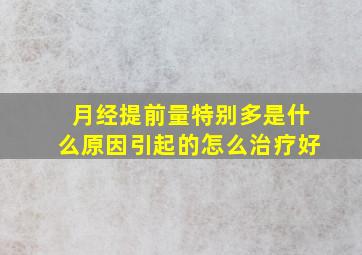 月经提前量特别多是什么原因引起的怎么治疗好